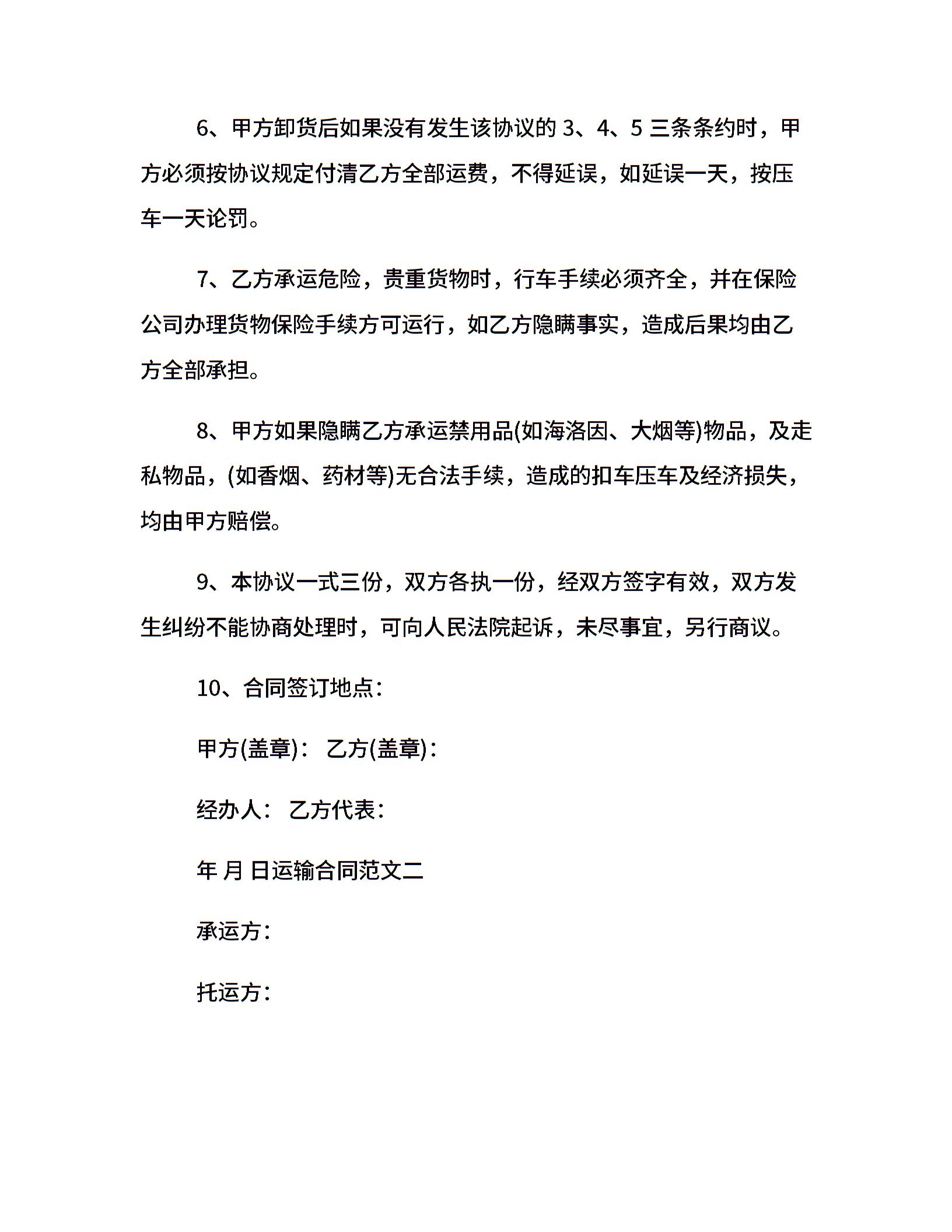 6、甲方卸货后如果没有发生该协议的 3、4、5 三条条约时，甲方必须按协议规定付清乙方全部运费，不得延误，如延误一天，按压车一天论罚。

7、乙方承运危险，贵重货物时，行车手续必须齐全，并在保险公司办理货物保险手续方可运行，如乙方隐瞒事实，造成后果均由乙方全部承担。

8、甲方如果隐瞒乙方承运禁用品(如海洛因、大烟等)物品，及走私物品，(如香烟、药材等)无合法手续，造成的扣车压车及经济损失，均由甲方赔偿。

9、本协议一式三份，双方各执一份，经双方签字有效，双方发生纠纷不能协商处理时，可向人民法院起诉，未尽事宜，另行商议。

10、合同签订地点：

甲方(盖章)： 乙方(盖章)：

经办人： 乙方代表：

年 月 日运输合同范文二

承运方：

托运方：